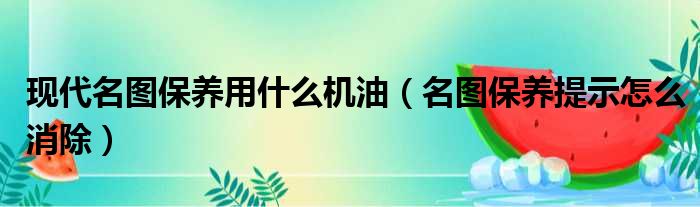 现代名图保养用什么机油（名图保养提示怎么消除）